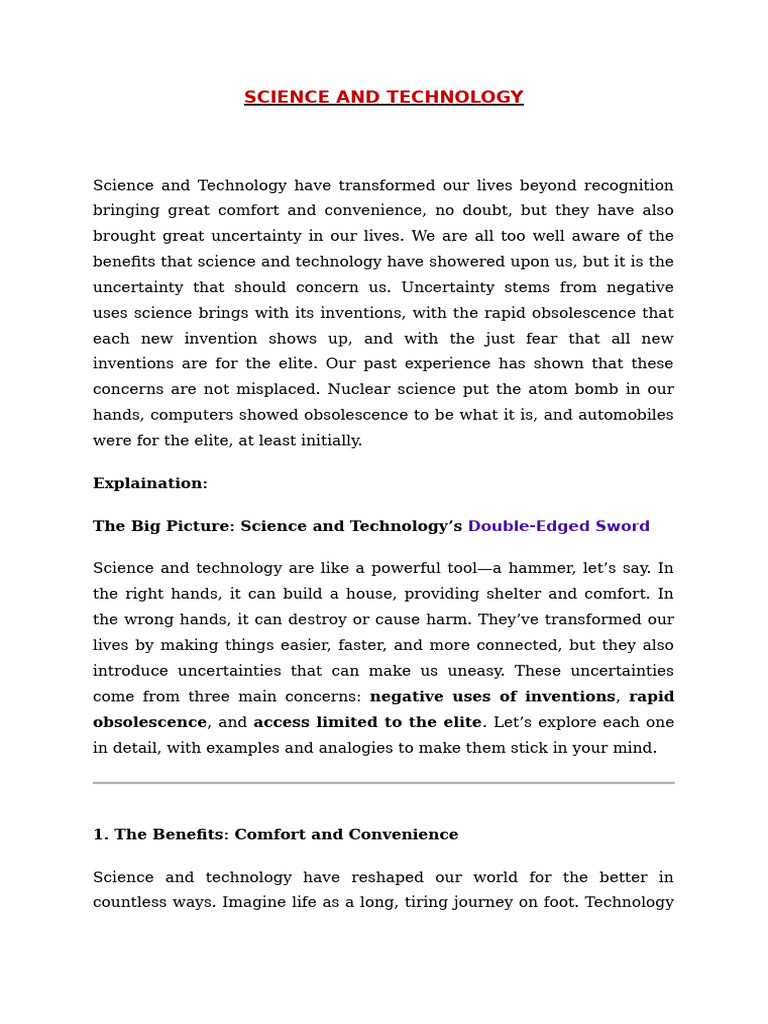 SCIENCE AND TECHNOLOGY

Science and Technology have transformed our lives beyond recognition bringing great comfort and convenience, no doubt, but they have also brought great uncertainty in our lives. We are all too well aware of the benefits that science and technology have showered upon us, but it is the uncertainty that should concern us. Uncertainty stems from negative uses science brings with its inventions, with the rapid obsolescence that each new invention shows up, and with the just fear that all new inventions are for the elite. Our past experience has shown that these concerns are not misplaced. Nuclear science put the atom bomb in our hands, computers showed obsolescence to be what it is, and automobiles were for the elite, at least initially.

Explaination:

The Big Picture: Science and Technology's Double-Edged Sword

Science and technology are like a powerful tool—a hammer, let's say. In the right hands, it can build a house, providing shelter and comfort. In the wrong hands, it can destroy or cause harm. They've transformed our lives by making things easier, faster, and more connected, but they also introduce uncertainties that can make us uneasy. These uncertainties come from three main concerns: negative uses of inventions, rapid obsolescence, and access limited to the elite. Let's explore each one in detail, with examples and analogies to make them stick in your mind.

1. The Benefits: Comfort and Convenience

Science and technology have reshaped our world for the better in countless ways. Imagine life as a long, tiring journey on foot. Technology